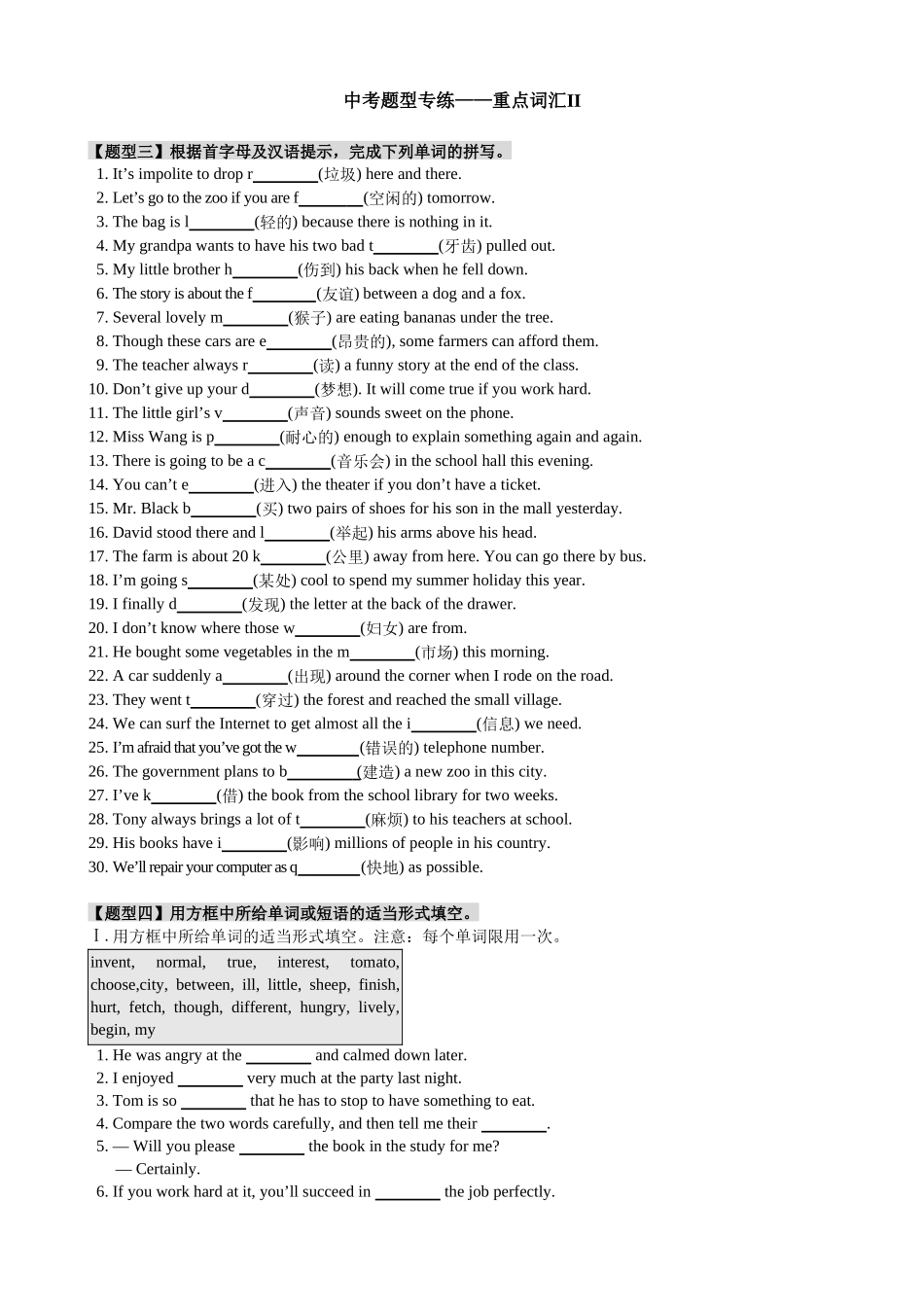 中考题型专练——重点词汇II

【题型三】根据首字母及汉语提示，完成下列单词的拼写。

1. It’s impolite to drop r________(垃圾) here and there.
2. Let’s go to the zoo if you are f________(空闲的) tomorrow.
3. The bag is l________(轻的) because there is nothing in it.
4. My grandpa wants to have his two bad t________(牙齿) pulled out.
5. My little brother h________(伤到) his back when he fell down.
6. The story is about the f________(友谊) between a dog and a fox.
7. Several lovely m________(猴子) are eating bananas under the tree.
8. Though these cars are e________(昂贵的), some farmers can afford them.
9. The teacher always r________(读) a funny story at the end of the class.
10. Don’t give up your d________(梦想). It will come true if you work hard.
11. The little girl’s v________(声音) sounds sweet on the phone.
12. Miss Wang is p________(耐心的) enough to explain something again and again.
13. There is going to be a c________(音乐会) in the school hall this evening.
14. You can’t e________(进入) the theater if you don’t have a ticket.
15. Mr. Black b________(买) two pairs of shoes for his son in the mall yesterday.
16. David stood there and l________(举起) his arms above his head.
17. The farm is about 20 k________(公里) away from here. You can go there by bus.
18. I’m going s________(某处) cool to spend my summer holiday this year.
19. I finally d________(发现) the letter at the back of the drawer.
20. I don’t know where those w________(妇女) are from.
21. He bought some vegetables in the m________(市场) this morning.
22. A car suddenly a________(出现) around the corner when I rode on the road.
23. They went t________(穿过) the forest and reached the small village.
24. We can surf the Internet to get almost all the i________(信息) we need.
25. I’m afraid that you’ve got the w________(错误的) telephone number.
26. The government plans to b________(建造) a new zoo in this city.
27. I’ve k________(借) the book from the school library for two weeks.
28. Tony always brings a lot of t________(麻烦) to his teachers at school.
29. His books have i________(影响) millions of people in his country.
30. We’ll repair your computer as q________(快地) as possible.

【题型四】用方框中所给单词或短语的适当形式填空。

Ⅰ. 用方框中所给单词的适当形式填空。注意：每个单词限用一次。

invent, normal, true, interest, tomato, choose,city, between, ill, little, sheep, finish, hurt, fetch, though, different, hungry, lively, begin, my

1. He was angry at the ________ and calmed down later.
2. I enjoyed ________ very much at the party last night.
3. Tom is so ________ that he has to stop to have something to eat.
4. Compare the two words carefully, and then tell me their ________.
5. — Will you please ________ the book in the study for me?
— Certainly.
6. If you work hard at it, you’ll succeed in ________ the job perfectly.